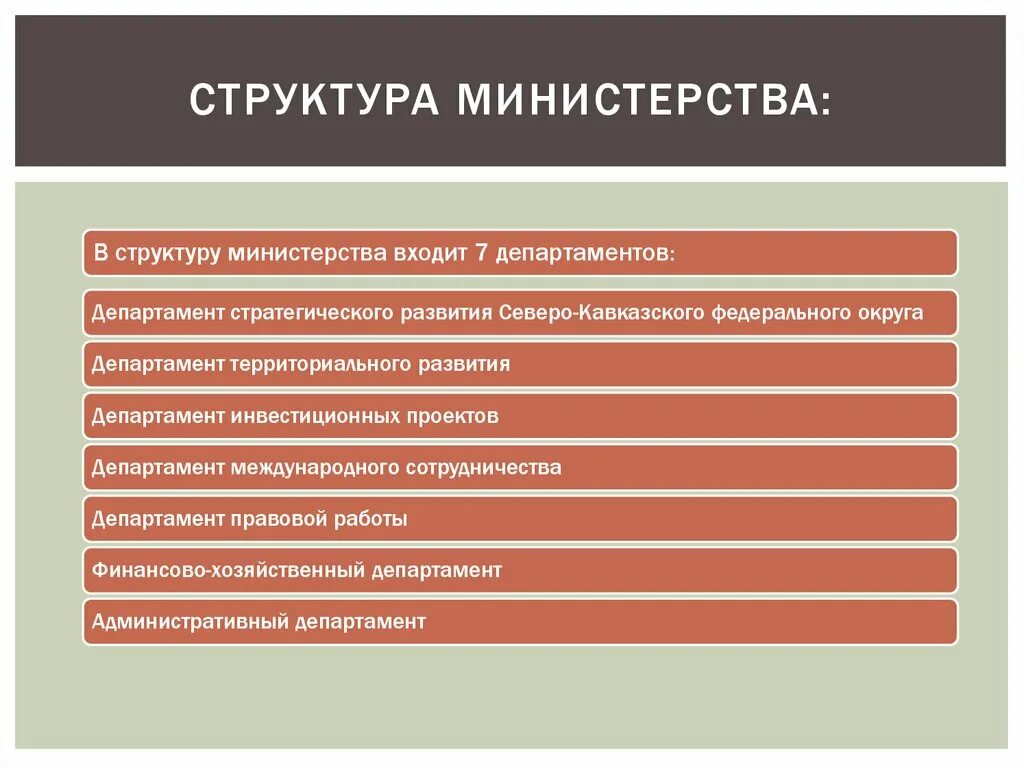 СТРУКТУРА МИНИСТЕРСТВА:

В структуру министерства входит 7 департаментов:

Департамент стратегического развития Северо-Кавказского федерального округа

Департамент территориального развития

Департамент инвестиционных проектов

Департамент международного сотрудничества

Департамент правовой работы

Финансово-хозяйственный департамент

Административный департамент